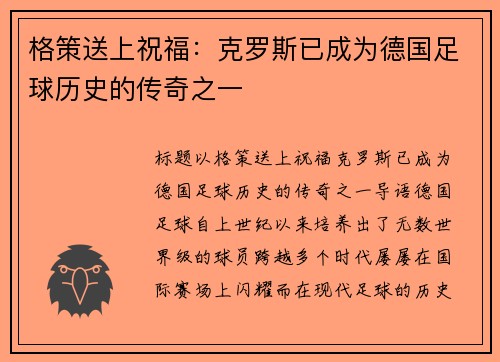 格策送上祝福：克罗斯已成为德国足球历史的传奇之一

标题以格策送上祝福克罗斯已成为德国足球历史的传奇之一导语德国足球自上世纪以来培养出了无数世界级的球员跨越多个时代屡屡在国际赛场上闪耀而在现代足球的历史